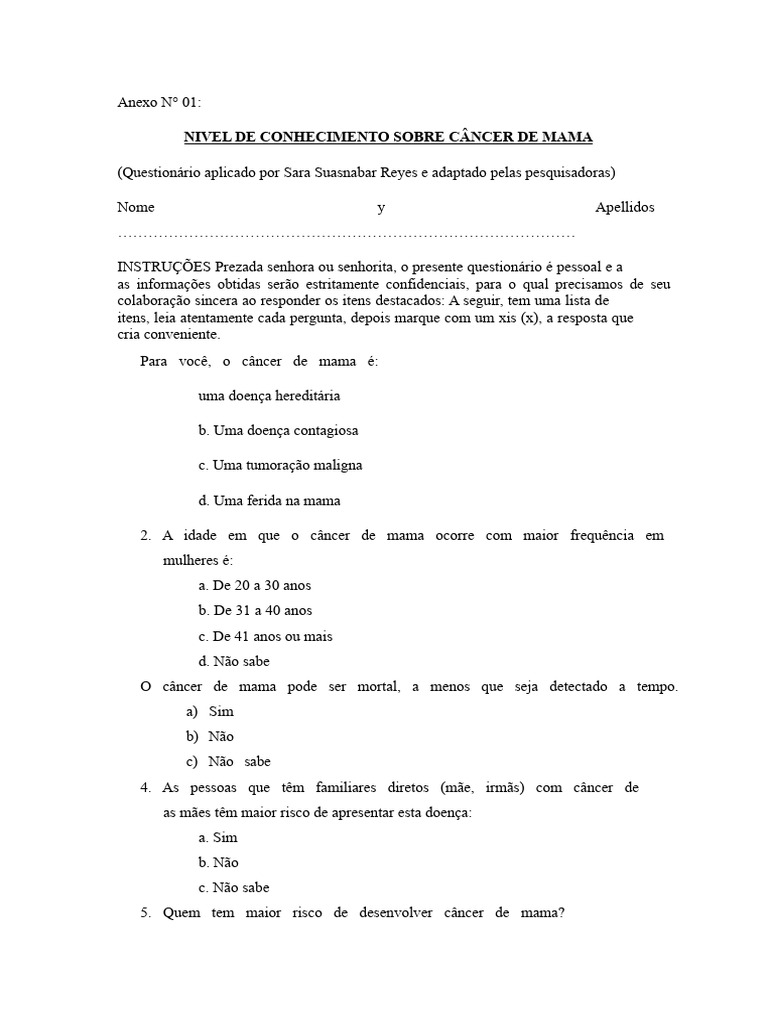 Anexo N° 01:

NIVEL DE CONHECIMENTO SOBRE CÂNCER DE MAMA

(Questionário aplicado por Sara Suasnabar Reyes e adaptado pelas pesquisadoras)

Nome y Apellidos
……………………………………………………………………………………

INSTRUÇÕES Prezada senhora ou senhorita, o presente questionário é pessoal e a as informações obtidas serão estritamente confidenciais, para o qual precisamos de seu colaboração sincera ao responder os itens destacados: A seguir, tem uma lista de itens, leia atentamente cada pergunta, depois marque com um xis (x), a resposta que cria conveniente.

Para você, o câncer de mama é:

uma doença hereditária

b. Uma doença contagiosa

c. Uma tumoração maligna

d. Uma ferida na mama

2. A idade em que o câncer de mama ocorre com maior frequência em mulheres é:

a. De 20 a 30 anos

b. De 31 a 40 anos

c. De 41 anos ou mais

d. Não sabe

O câncer de mama pode ser mortal, a menos que seja detectado a tempo.

a) Sim

b) Não

c) Não sabe

4. As pessoas que têm familiares diretos (mãe, irmãs) com câncer de as mães têm maior risco de apresentar esta doença:

a. Sim

b. Não

c. Não sabe

5. Quem tem maior risco de desenvolver câncer de mama?